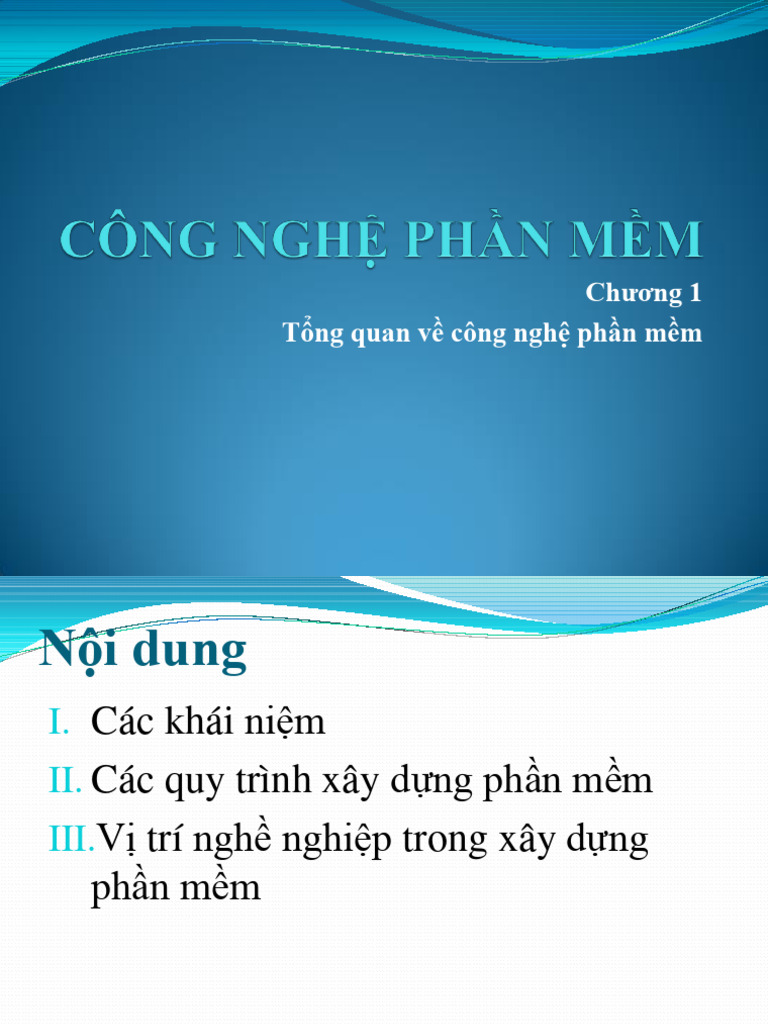 CÔNG NGHỆ PHẦN MỀM

Chương 1
Tổng quan về công nghệ phần mềm

Nội dung

I. Các khái niệm
II. Các quy trình xây dựng phần mềm
III. Vị trí nghề nghiệp trong xây dựng phần mềm